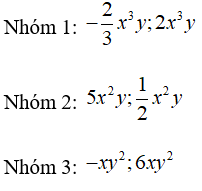 Nhóm 1: $-\frac{2}{3}x^3y; 2x^3y$

Nhóm 2: $5x^2y; \frac{1}{2}x^2y$

Nhóm 3: $-xy^2; 6xy^2$